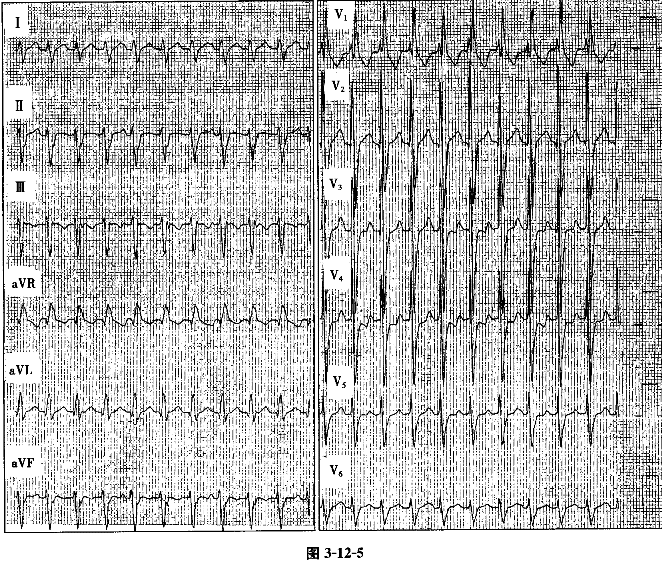 I

II

III

aVR

aVL

aVF

$V_1$

$V_2$

$V_3$

$V_4$

$V_5$

$V_6$

图 3-12-5